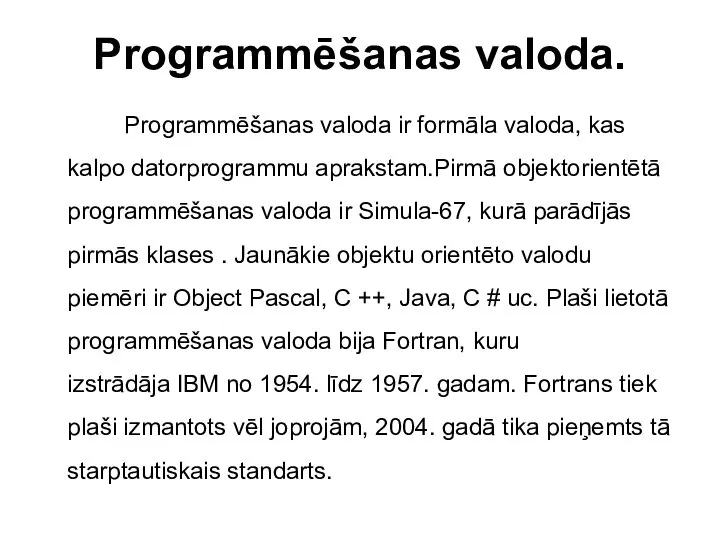 Programmēšanas valoda.

Programmēšanas valoda ir formāla valoda, kas kalpo datorprogrammu aprakstam.Pirmā objektorientētā programmēšanas valoda ir Simula-67, kurā parādījās pirmās klases . Jaunākie objektu orientēto valodu piemēri ir Object Pascal, C ++, Java, C # uc. Plaši lietotā programmēšanas valoda bija Fortran, kuru izstrādāja IBM no 1954. līdz 1957. gadam. Fortrans tiek plaši izmantots vēl joprojām, 2004. gadā tika pieņemts tā starptautiskais standarts.